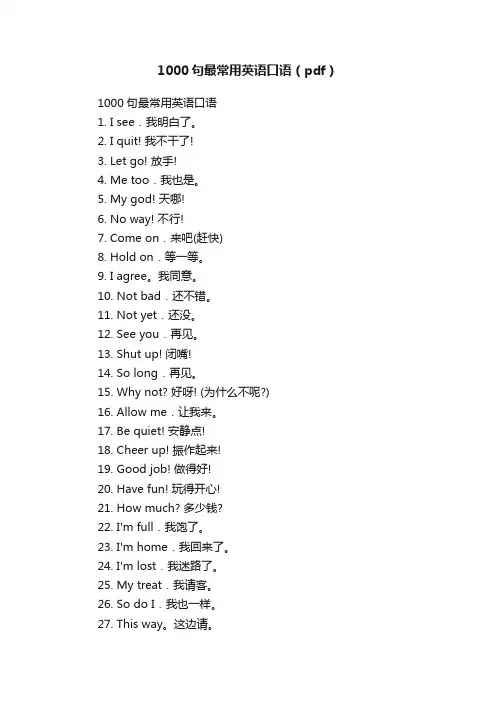 1000句最常用英语口语（pdf）

1000句最常用英语口语
1. I see．我明白了。
2. I quit! 我不干了!
3. Let go! 放手!
4. Me too．我也是。
5. My god! 天哪!
6. No way! 不行!
7. Come on．来吧(赶快)
8. Hold on．等一等。
9. I agree。我同意。
10. Not bad．还不错。
11. Not yet．还没。
12. See you．再见。
13. Shut up! 闭嘴!
14. So long．再见。
15. Why not? 好呀! (为什么不呢?)
16. Allow me．让我来。
17. Be quiet! 安静点!
18. Cheer up! 振作起来!
19. Good job! 做得好!
20. Have fun! 玩得开心!
21. How much? 多少钱?
22. I'm full．我饱了。
23. I'm home．我回来了。
24. I'm lost．我迷路了。
25. My treat．我请客。
26. So do I．我也一样。
27. This way。这边请。